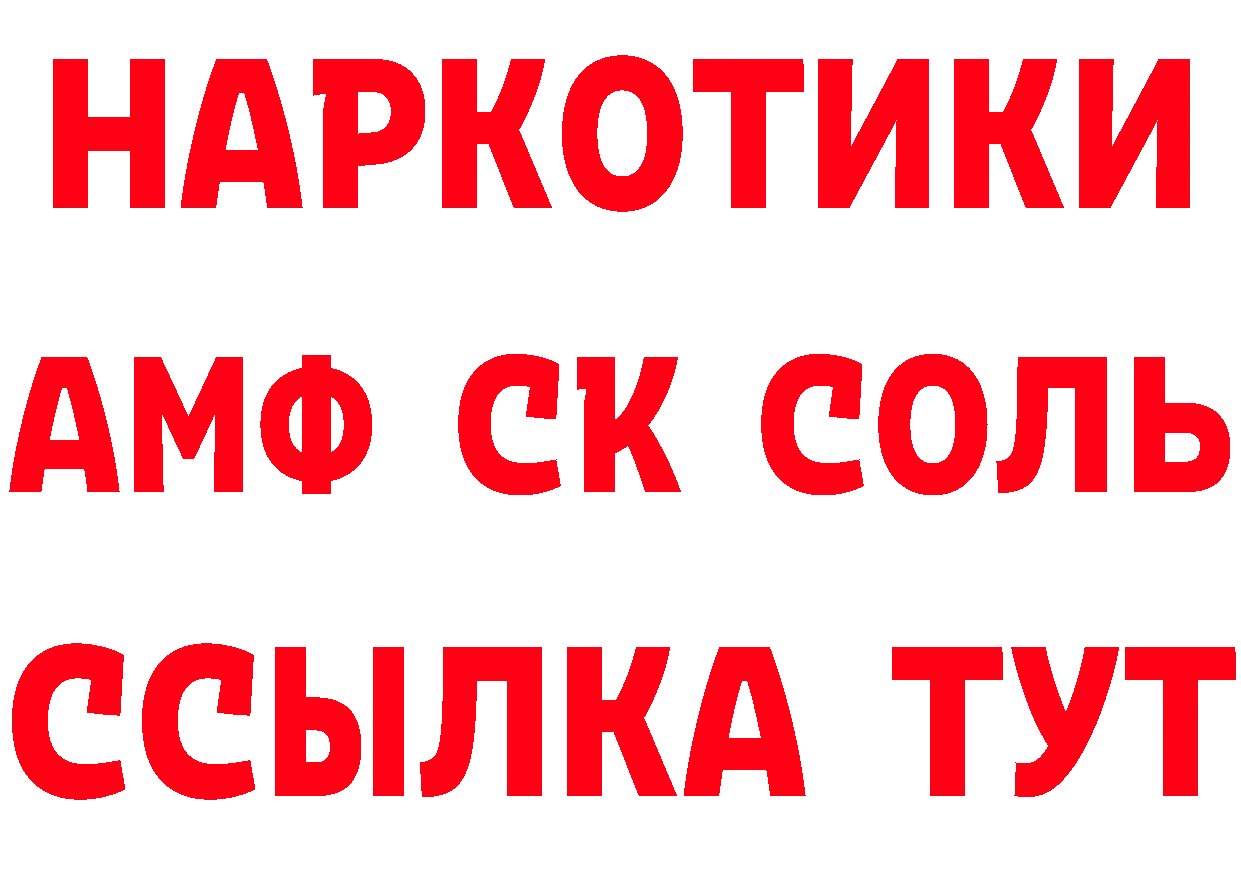 НАРКОТИКИ
АМФ СК СОЛЬ
ССЫЛКА ТУТ